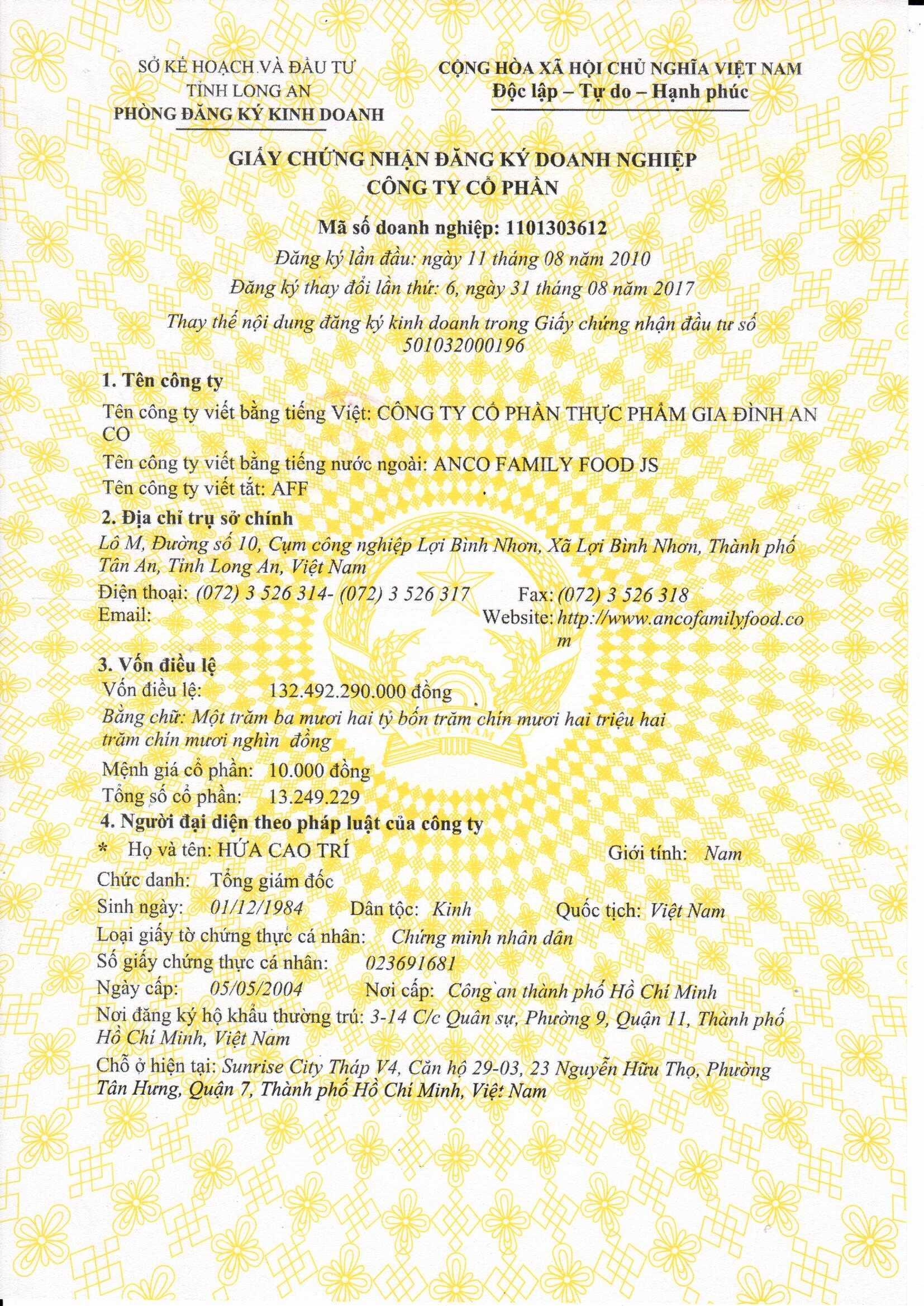 SỞ KẾ HOẠCH VÀ ĐẦU TƯ
TỈNH LONG AN
PHÒNG ĐĂNG KÝ KINH DOANH

CỘNG HÒA XÃ HỘI CHỦ NGHĨA VIỆT NAM
Độc lập – Tự do – Hạnh phúc

GIẤY CHỨNG NHẬN ĐĂNG KÝ DOANH NGHIỆP
CÔNG TY CỔ PHẦN

Mã số doanh nghiệp: 1101303612
Đăng ký lần đầu: ngày 11 tháng 08 năm 2010
Đăng ký thay đổi lần thứ: 6, ngày 31 tháng 08 năm 2017
Thay thế nội dung đăng ký kinh doanh trong Giấy chứng nhận đầu tư số 501032000196

1. Tên công ty
Tên công ty viết bằng tiếng Việt: CÔNG TY CỔ PHẦN THỰC PHẨM GIA ĐÌNH AN CO
Tên công ty viết bằng tiếng nước ngoài: ANCO FAMILY FOOD JS
Tên công ty viết tắt: AFF

2. Địa chỉ trụ sở chính
Lô M, Đường số 10, Cụm công nghiệp Lợi Bình Nhơn, Xã Lợi Bình Nhơn, Thành phố Tân An, Tỉnh Long An, Việt Nam
Điện thoại: (072) 3 526 314- (072) 3 526 317 Fax: (072) 3 526 318
Email: Website: http://www.ancofamilyfood.com

3. Vốn điều lệ
Vốn điều lệ: 132.492.290.000 đồng
Bằng chữ: Một trăm ba mươi hai tỷ bốn trăm chín mươi hai triệu hai trăm chín mươi nghìn đồng
Mệnh giá cổ phần: 10.000 đồng
Tổng số cổ phần: 13.249.229

4. Người đại diện theo pháp luật của công ty
* Họ và tên: HỨA CAO TRÍ Giới tính: Nam
Chức danh: Tổng giám đốc
Sinh ngày: 01/12/1984 Dân tộc: Kinh Quốc tịch: Việt Nam
Loại giấy tờ chứng thực cá nhân: Chứng minh nhân dân
Số giấy chứng thực cá nhân: 023691681
Ngày cấp: 05/05/2004 Nơi cấp: Công an thành phố Hồ Chí Minh
Nơi đăng ký hộ khẩu thường trú: 3-14 C/c Quân sự, Phường 9, Quận 11, Thành phố Hồ Chí Minh, Việt Nam
Chỗ ở hiện tại: Sunrise City Tháp V4, Căn hộ 29-03, 23 Nguyễn Hữu Thọ, Phường Tân Hưng, Quận 7, Thành phố Hồ Chí Minh, Việt Nam